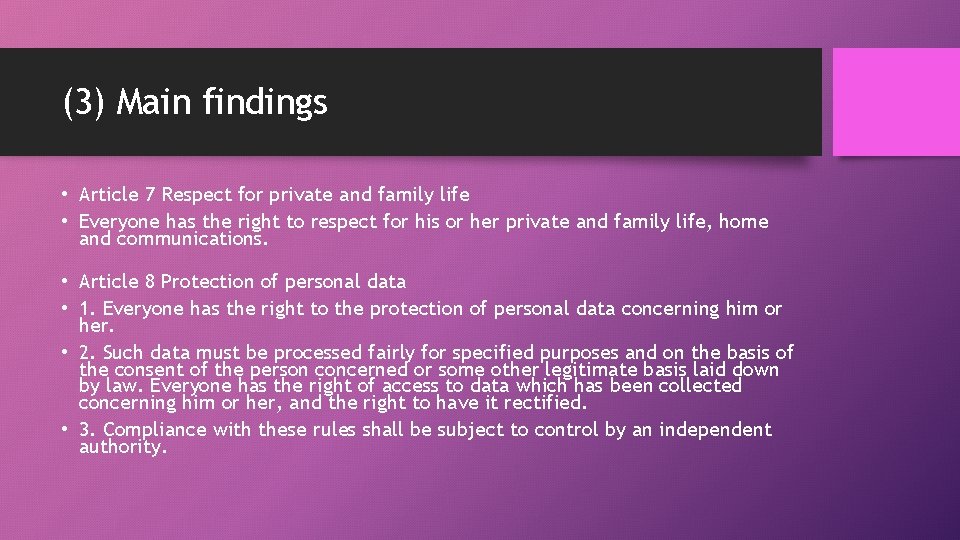 (3) Main findings

• Article 7 Respect for private and family life
• Everyone has the right to respect for his or her private and family life, home and communications.

• Article 8 Protection of personal data
• 1. Everyone has the right to the protection of personal data concerning him or her.
• 2. Such data must be processed fairly for specified purposes and on the basis of the consent of the person concerned or some other legitimate basis laid down by law. Everyone has the right of access to data which has been collected concerning him or her, and the right to have it rectified.
• 3. Compliance with these rules shall be subject to control by an independent authority.